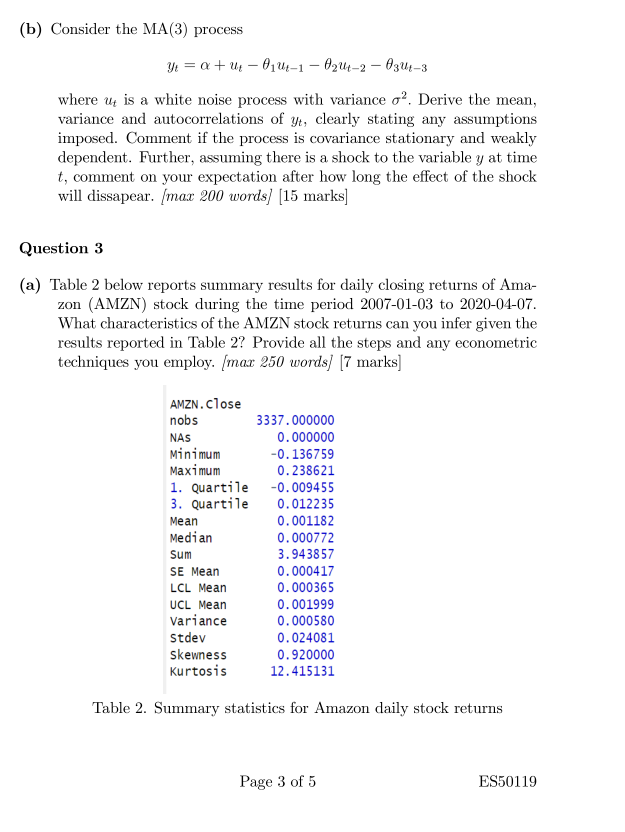 (b) Consider the MA(3) process

$y_t = \alpha + u_t - \theta_1 u_{t-1} - \theta_2 u_{t-2} - \theta_3 u_{t-3}$

where $u_t$ is a white noise process with variance $\sigma^2$. Derive the mean, variance and autocorrelations of $y_t$, clearly stating any assumptions imposed. Comment if the process is covariance stationary and weakly dependent. Further, assuming there is a shock to the variable $y$ at time $t$, comment on your expectation after how long the effect of the shock will dissapear. [max 200 words] [15 marks]

Question 3

(a) Table 2 below reports summary results for daily closing returns of Amazon (AMZN) stock during the time period 2007-01-03 to 2020-04-07. What characteristics of the AMZN stock returns can you infer given the results reported in Table 2? Provide all the steps and any econometric techniques you employ. [max 250 words] [7 marks]

| AMZN.Close | |
|---|---|
| nobs | 3337.000000 |
| NAs | 0.000000 |
| Minimum | -0.136759 |
| Maximum | 0.238621 |
| 1. Quartile | -0.009455 |
| 3. Quartile | 0.012235 |
| Mean | 0.001182 |
| Median | 0.000772 |
| Sum | 3.943857 |
| SE Mean | 0.000417 |
| LCL Mean | 0.000365 |
| UCL Mean | 0.001999 |
| Variance | 0.000580 |
| Stdev | 0.024081 |
| Skewness | 0.920000 |
| Kurtosis | 12.415131 |

Table 2. Summary statistics for Amazon daily stock returns

Page 3 of 5

ES50119